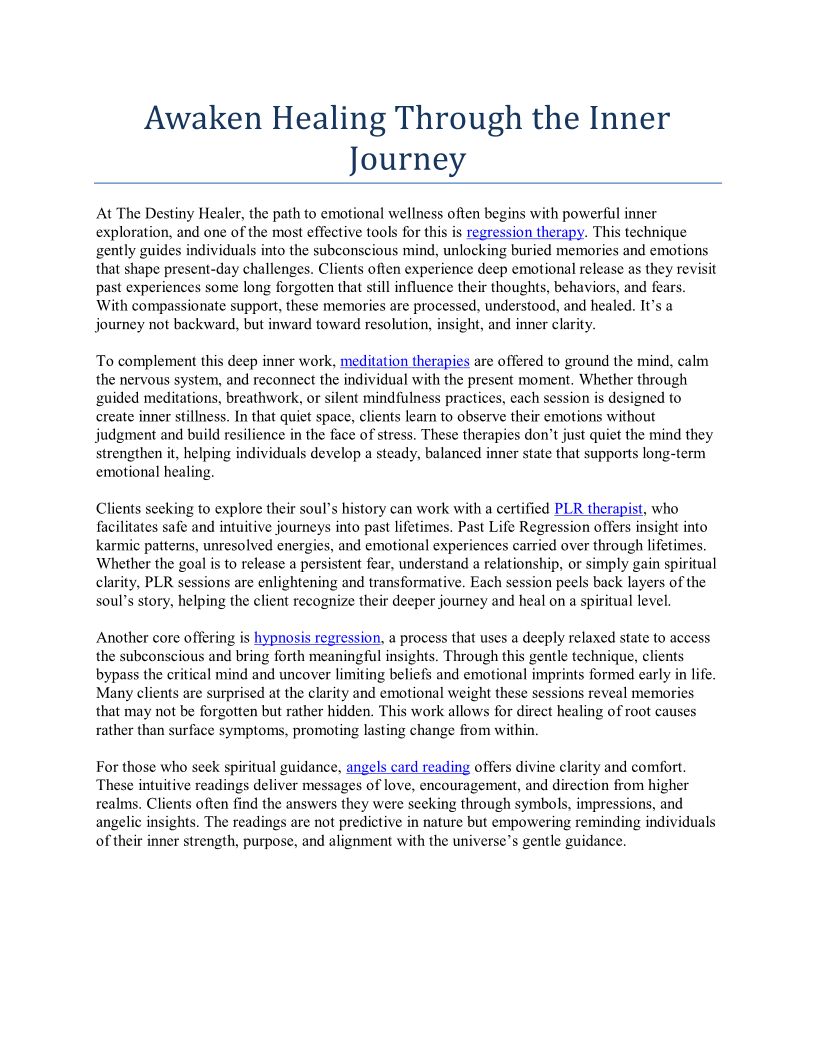 Awaken Healing Through the Inner Journey

At The Destiny Healer, the path to emotional wellness often begins with powerful inner exploration, and one of the most effective tools for this is regression therapy. This technique gently guides individuals into the subconscious mind, unlocking buried memories and emotions that shape present-day challenges. Clients often experience deep emotional release as they revisit past experiences some long forgotten that still influence their thoughts, behaviors, and fears. With compassionate support, these memories are processed, understood, and healed. It's a journey not backward, but inward toward resolution, insight, and inner clarity.

To complement this deep inner work, meditation therapies are offered to ground the mind, calm the nervous system, and reconnect the individual with the present moment. Whether through guided meditations, breathwork, or silent mindfulness practices, each session is designed to create inner stillness. In that quiet space, clients learn to observe their emotions without judgment and build resilience in the face of stress. These therapies don't just quiet the mind they strengthen it, helping individuals develop a steady, balanced inner state that supports long-term emotional healing.

Clients seeking to explore their soul's history can work with a certified PLR therapist, who facilitates safe and intuitive journeys into past lifetimes. Past Life Regression offers insight into karmic patterns, unresolved energies, and emotional experiences carried over through lifetimes. Whether the goal is to release a persistent fear, understand a relationship, or simply gain spiritual clarity, PLR sessions are enlightening and transformative. Each session peels back layers of the soul's story, helping the client recognize their deeper journey and heal on a spiritual level.

Another core offering is hypnosis regression, a process that uses a deeply relaxed state to access the subconscious and bring forth meaningful insights. Through this gentle technique, clients bypass the critical mind and uncover limiting beliefs and emotional imprints formed early in life. Many clients are surprised at the clarity and emotional weight these sessions reveal memories that may not be forgotten but rather hidden. This work allows for direct healing of root causes rather than surface symptoms, promoting lasting change from within.

For those who seek spiritual guidance, angels card reading offers divine clarity and comfort. These intuitive readings deliver messages of love, encouragement, and direction from higher realms. Clients often find the answers they were seeking through symbols, impressions, and angelic insights. The readings are not predictive in nature but empowering reminding individuals of their inner strength, purpose, and alignment with the universe's gentle guidance.